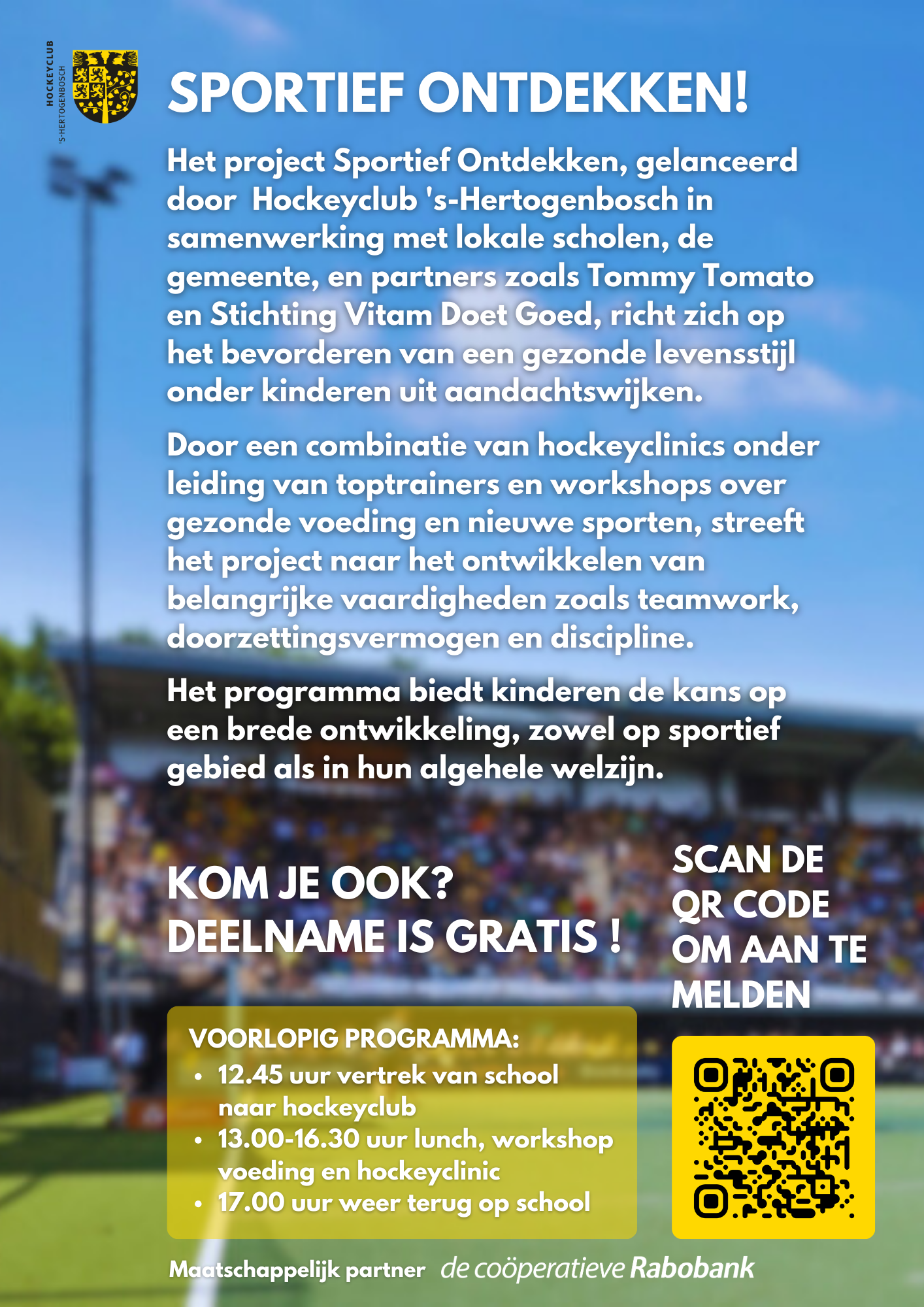 HOCKEYCLUB
'S-HERTOGENBOSCH

SPORTIEF ONTDEKKEN!

Het project Sportief Ontdekken, gelanceerd door Hockeyclub 's-Hertogenbosch in samenwerking met lokale scholen, de gemeente, en partners zoals Tommy Tomato en Stichting Vitam Doet Goed, richt zich op het bevorderen van een gezonde levensstijl onder kinderen uit aandachtswijken.

Door een combinatie van hockeyclinics onder leiding van toptrainers en workshops over gezonde voeding en nieuwe sporten, streeft het project naar het ontwikkelen van belangrijke vaardigheden zoals teamwork, doorzettingsvermogen en discipline.

Het programma biedt kinderen de kans op een brede ontwikkeling, zowel op sportief gebied als in hun algehele welzijn.

KOM JE OOK?
DEELNAME IS GRATIS !

SCAN DE QR CODE OM AAN TE MELDEN

VOORLOPIG PROGRAMMA:
• 12.45 uur vertrek van school naar hockeyclub
• 13.00-16.30 uur lunch, workshop voeding en hockeyclinic
• 17.00 uur weer terug op school

Maatschappelijk partner de coöperatieve Rabobank